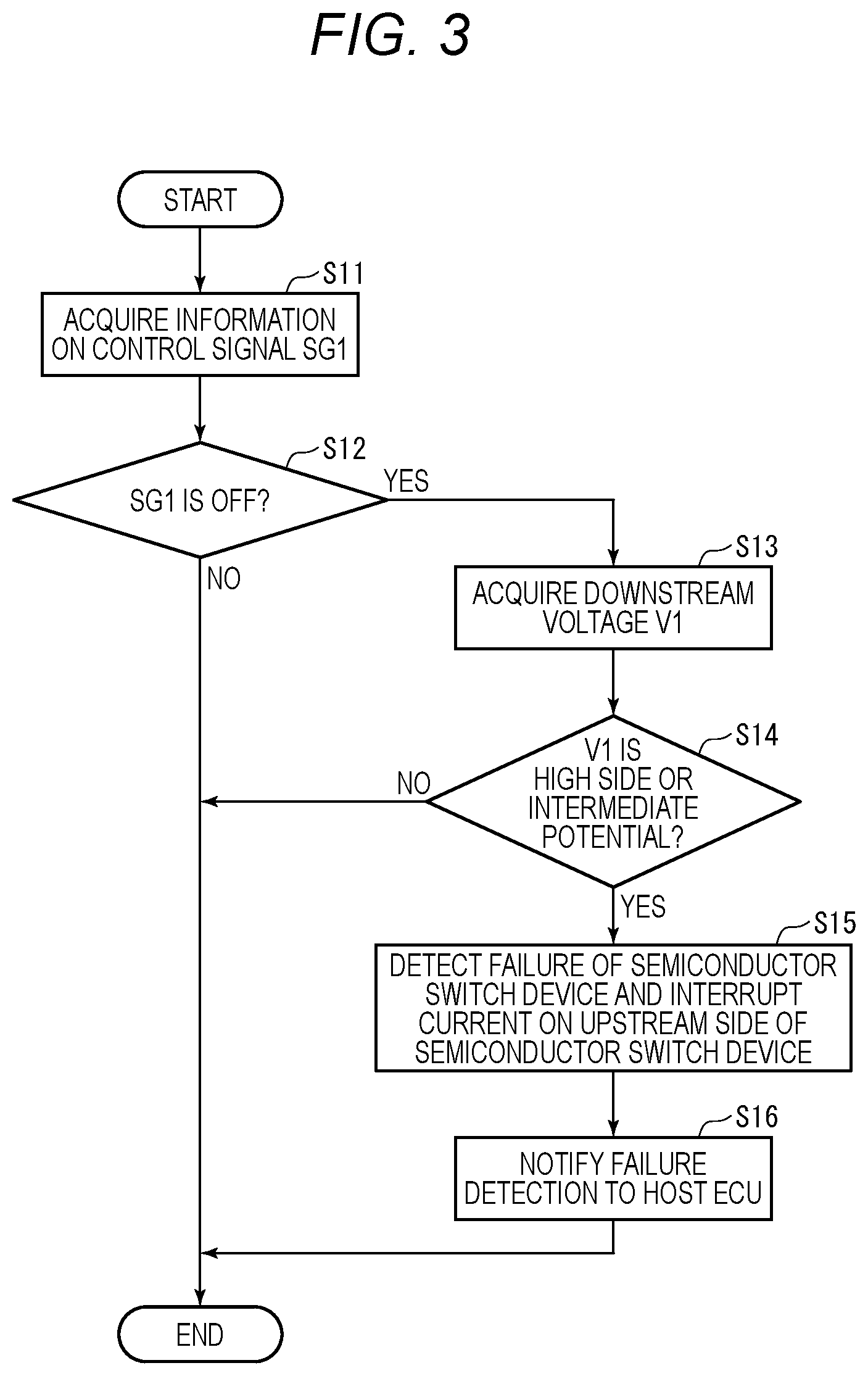 FIG. 3

START

S11

ACQUIRE INFORMATION ON CONTROL SIGNAL SG1

S12

SG1 IS OFF?

YES

NO

S13

ACQUIRE DOWNSTREAM VOLTAGE V1

S14

V1 IS HIGH SIDE OR INTERMEDIATE POTENTIAL?

NO

YES

S15

DETECT FAILURE OF SEMICONDUCTOR SWITCH DEVICE AND INTERRUPT CURRENT ON UPSTREAM SIDE OF SEMICONDUCTOR SWITCH DEVICE

S16

NOTIFY FAILURE DETECTION TO HOST ECU

END